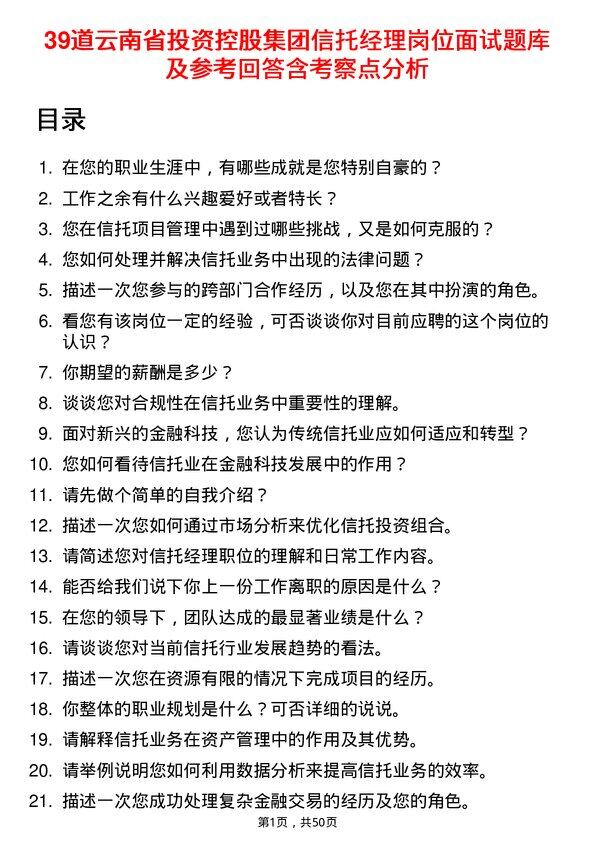 39道云南省投资控股集团信托经理岗位面试题库及参考回答含考察点分析

目录

1. 在您的职业生涯中，有哪些成就是您特别自豪的？
2. 工作之余有什么兴趣爱好或者特长？
3. 您在信托项目管理中遇到过哪些挑战，又是如何克服的？
4. 您如何处理并解决信托业务中出现的法律问题？
5. 描述一次您参与的跨部门合作经历，以及您在其中扮演的角色。
6. 看您有该岗位一定的经验，可否谈谈你对目前应聘的这个岗位的认识？
7. 你期望的薪酬是多少？
8. 谈谈您对合规性在信托业务中重要性的理解。
9. 面对新兴的金融科技，您认为传统信托业应如何适应和转型？
10. 您如何看待信托业在金融科技发展中的作用？
11. 请先做个简单的自我介绍？
12. 描述一次您如何通过市场分析来优化信托投资组合。
13. 请简述您对信托经理职位的理解和日常工作内容。
14. 能否给我们说下你上一份工作离职的原因是什么？
15. 在您的领导下，团队达成的最显著业绩是什么？
16. 请谈谈您对当前信托行业发展趋势的看法。
17. 描述一次您在资源有限的情况下完成项目的经历。
18. 你整体的职业规划是什么？可否详细的说说。
19. 请解释信托业务在资产管理中的作用及其优势。
20. 请举例说明您如何利用数据分析来提高信托业务的效率。
21. 描述一次您成功处理复杂金融交易的经历及您的角色。

第1页，共50页